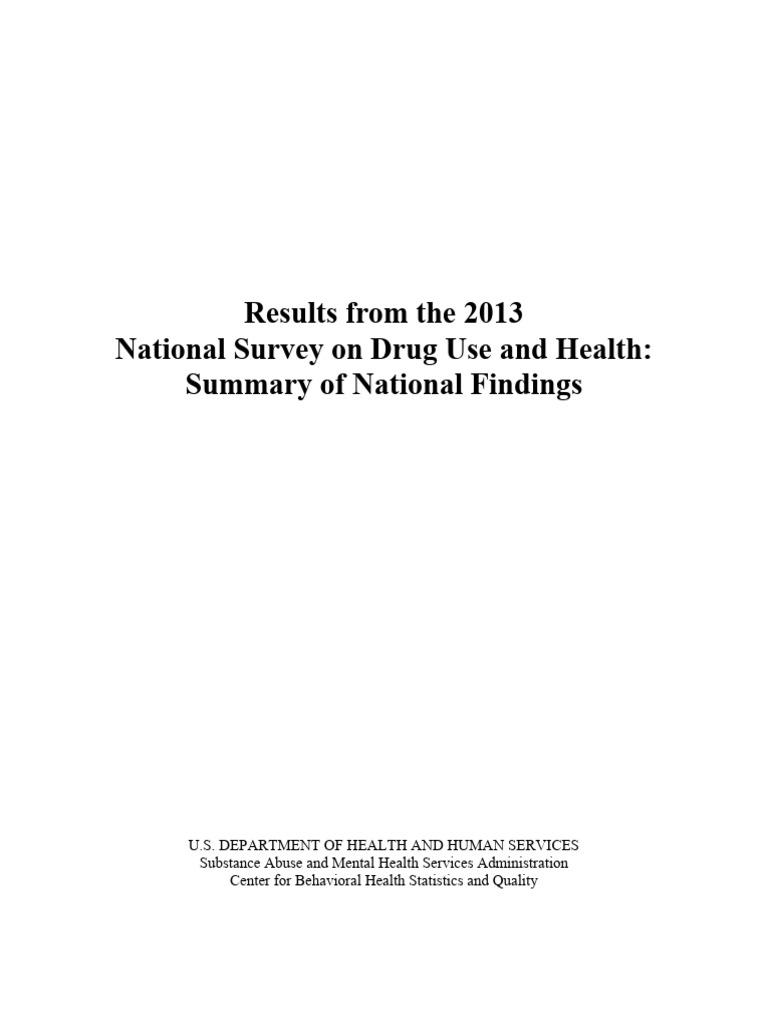 Results from the 2013
National Survey on Drug Use and Health:
Summary of National Findings

U.S. DEPARTMENT OF HEALTH AND HUMAN SERVICES
Substance Abuse and Mental Health Services Administration
Center for Behavioral Health Statistics and Quality